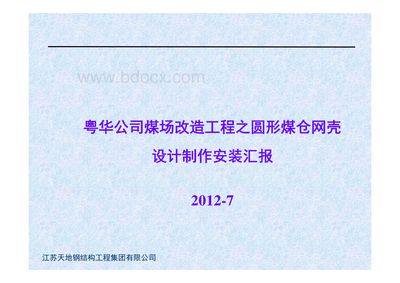 www.bdocx.com

粤华公司煤场改造工程之圆形煤仓网壳

设计制作安装汇报

2012-7

江苏天地钢结构工程集团有限公司